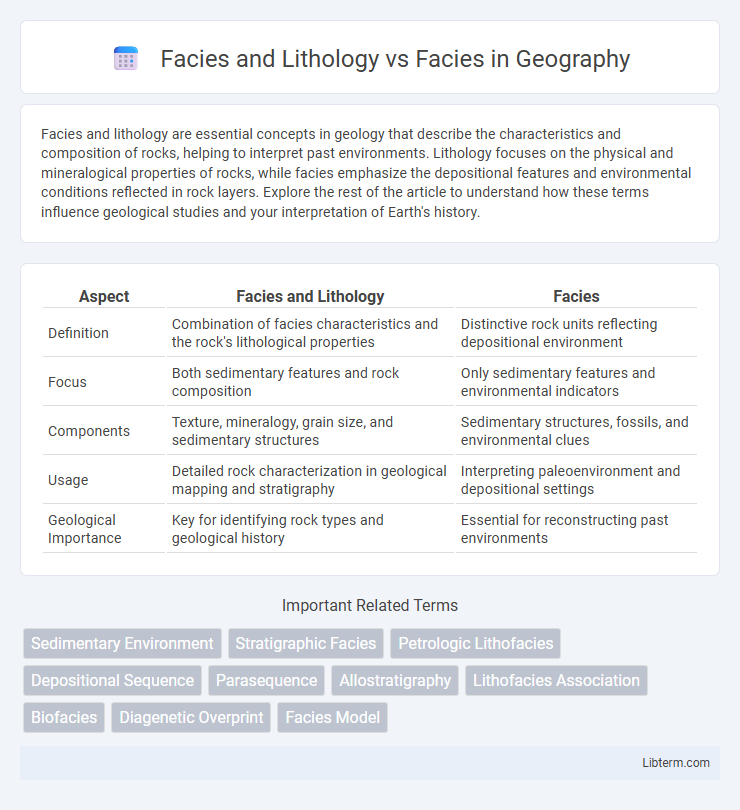 Facies and Lithology vs Facies in Geography

Facies and lithology are essential concepts in geology that describe the characteristics and composition of rocks, helping to interpret past environments. Lithology focuses on the physical and mineralogical properties of rocks, while facies emphasize the depositional features and environmental conditions reflected in rock layers. Explore the rest of the article to understand how these terms influence geological studies and your interpretation of Earth's history.

| Aspect | Facies and Lithology | Facies |
|---|---|---|
| Definition | Combination of facies characteristics and the rock's lithological properties | Distinctive rock units reflecting depositional environment |
| Focus | Both sedimentary features and rock composition | Only sedimentary features and environmental indicators |
| Components | Texture, mineralogy, grain size, and sedimentary structures | Sedimentary structures, fossils, and environmental clues |
| Usage | Detailed rock characterization in geological mapping and stratigraphy | Interpreting paleoenvironment and depositional settings |
| Geological Importance | Key for identifying rock types and geological history | Essential for reconstructing past environments |

Important Related Terms

Sedimentary Environment
Stratigraphic Facies
Petrologic Lithofacies
Depositional Sequence
Parasequence
Allostratigraphy
Lithofacies Association
Biofacies
Diagenetic Overprint
Facies Model

Libterm.com